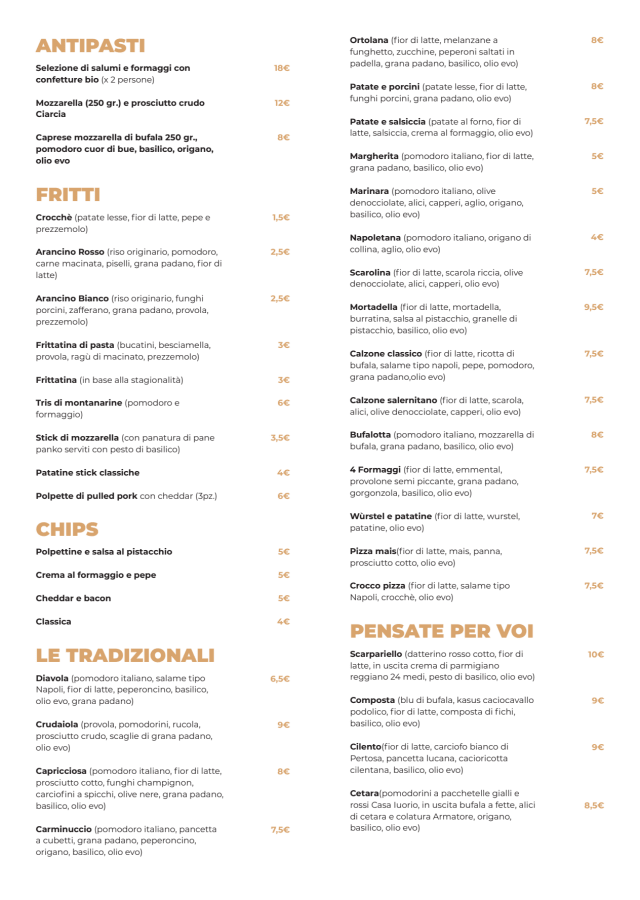 ANTIPASTI

Selezione di salumi e formaggi con confetture bio (x 2 persone) 18€

Mozzarella (250 gr.) e prosciutto crudo Ciarcia 12€

Caprese mozzarella di bufala 250 gr., pomodoro cuor di bue, basilico, origano, olio evo 8€

FRITTI

Crocchè (patate lesse, fior di latte, pepe e prezzemolo) 1,5€

Arancino Rosso (riso originario, pomodoro, carne macinata, piselli, grana padano, fior di latte) 2,5€

Arancino Bianco (riso originario, funghi porcini, zafferano, grana padano, provola, prezzemolo) 2,5€

Frittatina di pasta (bucatini, besciamella, provola, ragù di macinato, prezzemolo) 3€

Frittatina (in base alla stagionalità) 3€

Tris di montanarine (pomodoro e formaggio) 6€

Stick di mozzarella (con panatura di pane panko serviti con pesto di basilico) 3,5€

Patatine stick classiche 4€

Polpette di pulled pork con cheddar (3pz.) 6€

CHIPS

Polpettine e salsa al pistacchio 5€

Crema al formaggio e pepe 5€

Cheddar e bacon 5€

Classica 4€

LE TRADIZIONALI

Diavola (pomodoro italiano, salame tipo Napoli, fior di latte, peperoncino, basilico, olio evo, grana padano) 6,5€

Crudaiola (provola, pomodorini, rucola, prosciutto crudo, scaglie di grana padano, olio evo) 9€

Capricciosa (pomodoro italiano, fior di latte, prosciutto cotto, funghi champignon, carciofini a spicchi, olive nere, grana padano, basilico, olio evo) 8€

Carminuccio (pomodoro italiano, pancetta a cubetti, grana padano, peperoncino, origano, basilico, olio evo) 7,5€

Ortolana (fior di latte, melanzane a funghetto, zucchine, peperoni saltati in padella, grana padano, basilico, olio evo) 8€

Patate e porcini (patate lesse, fior di latte, funghi porcini, grana padano, olio evo) 8€

Patate e salsiccia (patate al forno, fior di latte, salsiccia, crema al formaggio, olio evo) 7,5€

Margherita (pomodoro italiano, fior di latte, grana padano, basilico, olio evo) 5€

Marinara (pomodoro italiano, olive denocciolate, alici, capperi, aglio, origano, basilico, olio evo) 5€

Napoletana (pomodoro italiano, origano di collina, aglio, olio evo) 4€

Scarolina (fior di latte, scarola riccia, olive denocciolate, alici, capperi, olio evo) 7,5€

Mortadella (fior di latte, mortadella, burratina, salsa al pistacchio, granelle di pistacchio, basilico, olio evo) 9,5€

Calzone classico (fior di latte, ricotta di bufala, salame tipo napoli, pepe, pomodoro, grana padano,olio evo) 7,5€

Calzone salernitano (fior di latte, scarola, alici, olive denocciolate, capperi, olio evo) 7,5€

Bufalotta (pomodoro italiano, mozzarella di bufala, grana padano, basilico, olio evo) 8€

4 Formaggi (fior di latte, emmental, provolone semi piccante, grana padano, gorgonzola, basilico, olio evo) 7,5€

Würstel e patatine (fior di latte, wurstel, patatine, olio evo) 7€

Pizza mais(fior di latte, mais, panna, prosciutto cotto, olio evo) 7,5€

Crocco pizza (fior di latte, salame tipo Napoli, crocchè, olio evo) 7,5€

PENSATE PER VOI

Scarpariello (datterino rosso cotto, fior di latte, in uscita crema di parmigiano reggiano 24 medi, pesto di basilico, olio evo) 10€

Composta (blu di bufala, kasus caciocavallo podolico, fior di latte, composta di fichi, basilico, olio evo) 9€

Cilento(fior di latte, carciofo bianco di Pertosa, pancetta lucana, cacioricotta cilentana, basilico, olio evo) 9€

Cetara(pomodorini a pacchetelle gialli e rossi Casa Iuorio, in uscita bufala a fette, alici di cetara e colatura Armatore, origano, basilico, olio evo) 8,5€